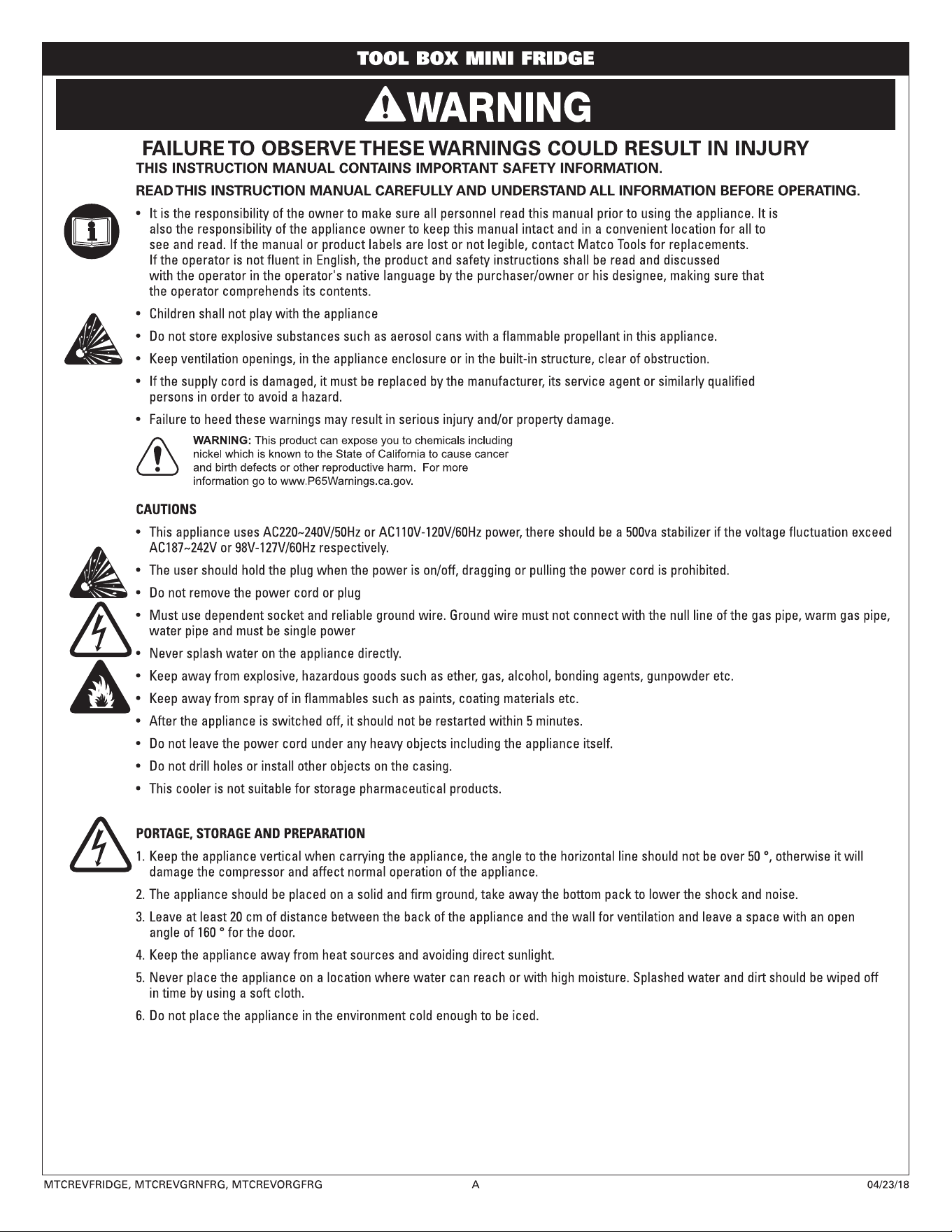 TOOL BOX MINI FRIDGE

WARNING

FAILURE TO OBSERVE THESE WARNINGS COULD RESULT IN INJURY

THIS INSTRUCTION MANUAL CONTAINS IMPORTANT SAFETY INFORMATION.

READ THIS INSTRUCTION MANUAL CAREFULLY AND UNDERSTAND ALL INFORMATION BEFORE OPERATING.

• It is the responsibility of the owner to make sure all personnel read this manual prior to using the appliance. It is also the responsibility of the appliance owner to keep this manual intact and in a convenient location for all to see and read. If the manual or product labels are lost or not legible, contact Matco Tools for replacements. If the operator is not fluent in English, the product and safety instructions shall be read and discussed with the operator in the operator's native language by the purchaser/owner or his designee, making sure that the operator comprehends its contents.

• Children shall not play with the appliance

• Do not store explosive substances such as aerosol cans with a flammable propellant in this appliance.

• Keep ventilation openings, in the appliance enclosure or in the built-in structure, clear of obstruction.

• If the supply cord is damaged, it must be replaced by the manufacturer, its service agent or similarly qualified persons in order to avoid a hazard.

• Failure to heed these warnings may result in serious injury and/or property damage.

WARNING: This product can expose you to chemicals including nickel which is known to the State of California to cause cancer and birth defects or other reproductive harm. For more information go to www.P65Warnings.ca.gov.

CAUTIONS

• This appliance uses AC220~240V/50Hz or AC110V-120V/60Hz power, there should be a 500va stabilizer if the voltage fluctuation exceed AC187~242V or 98V-127V/60Hz respectively.

• The user should hold the plug when the power is on/off, dragging or pulling the power cord is prohibited.

• Do not remove the power cord or plug

• Must use dependent socket and reliable ground wire. Ground wire must not connect with the null line of the gas pipe, warm gas pipe, water pipe and must be single power

• Never splash water on the appliance directly.

• Keep away from explosive, hazardous goods such as ether, gas, alcohol, bonding agents, gunpowder etc.

• Keep away from spray of in flammables such as paints, coating materials etc.

• After the appliance is switched off, it should not be restarted within 5 minutes.

• Do not leave the power cord under any heavy objects including the appliance itself.

• Do not drill holes or install other objects on the casing.

• This cooler is not suitable for storage pharmaceutical products.

PORTAGE, STORAGE AND PREPARATION

1. Keep the appliance vertical when carrying the appliance, the angle to the horizontal line should not be over 50 °, otherwise it will damage the compressor and affect normal operation of the appliance.

2. The appliance should be placed on a solid and firm ground, take away the bottom pack to lower the shock and noise.

3. Leave at least 20 cm of distance between the back of the appliance and the wall for ventilation and leave a space with an open angle of 160 ° for the door.

4. Keep the appliance away from heat sources and avoiding direct sunlight.

5. Never place the appliance on a location where water can reach or with high moisture. Splashed water and dirt should be wiped off in time by using a soft cloth.

6. Do not place the appliance in the environment cold enough to be iced.

MTCREVFRIDGE, MTCREVGRNFRG, MTCREVORGFRG A 04/23/18